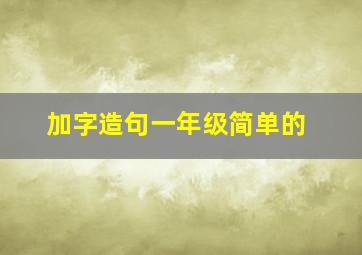 加字造句一年级简单的